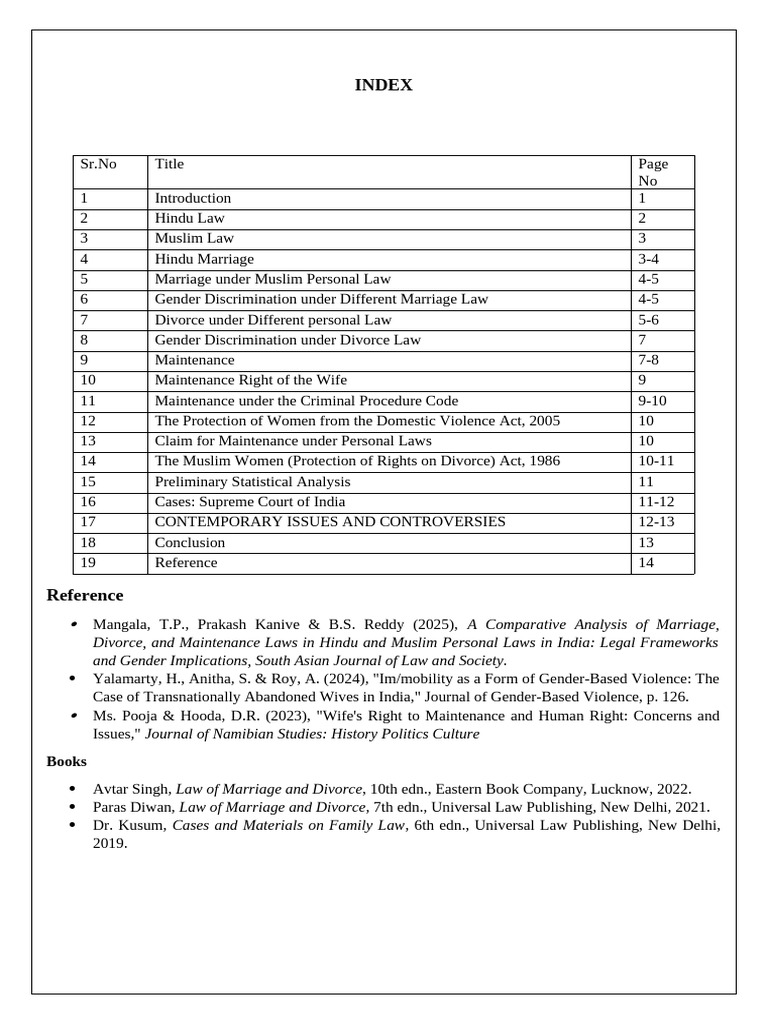 INDEX

| Sr.No | Title | Page No |
|---|---|---|
| 1 | Introduction | 1 |
| 2 | Hindu Law | 2 |
| 3 | Muslim Law | 3 |
| 4 | Hindu Marriage | 3-4 |
| 5 | Marriage under Muslim Personal Law | 4-5 |
| 6 | Gender Discrimination under Different Marriage Law | 4-5 |
| 7 | Divorce under Different personal Law | 5-6 |
| 8 | Gender Discrimination under Divorce Law | 7 |
| 9 | Maintenance | 7-8 |
| 10 | Maintenance Right of the Wife | 9 |
| 11 | Maintenance under the Criminal Procedure Code | 9-10 |
| 12 | The Protection of Women from the Domestic Violence Act, 2005 | 10 |
| 13 | Claim for Maintenance under Personal Laws | 10 |
| 14 | The Muslim Women (Protection of Rights on Divorce) Act, 1986 | 10-11 |
| 15 | Preliminary Statistical Analysis | 11 |
| 16 | Cases: Supreme Court of India | 11-12 |
| 17 | CONTEMPORARY ISSUES AND CONTROVERSIES | 12-13 |
| 18 | Conclusion | 13 |
| 19 | Reference | 14 |

Reference

• Mangala, T.P., Prakash Kanive & B.S. Reddy (2025), A Comparative Analysis of Marriage, Divorce, and Maintenance Laws in Hindu and Muslim Personal Laws in India: Legal Frameworks and Gender Implications, South Asian Journal of Law and Society.
• Yalamarty, H., Anitha, S. & Roy, A. (2024), "Im/mobility as a Form of Gender-Based Violence: The Case of Transnationally Abandoned Wives in India," Journal of Gender-Based Violence, p. 126.
• Ms. Pooja & Hooda, D.R. (2023), "Wife's Right to Maintenance and Human Right: Concerns and Issues," Journal of Namibian Studies: History Politics Culture

Books

• Avtar Singh, Law of Marriage and Divorce, 10th edn., Eastern Book Company, Lucknow, 2022.
• Paras Diwan, Law of Marriage and Divorce, 7th edn., Universal Law Publishing, New Delhi, 2021.
• Dr. Kusum, Cases and Materials on Family Law, 6th edn., Universal Law Publishing, New Delhi, 2019.